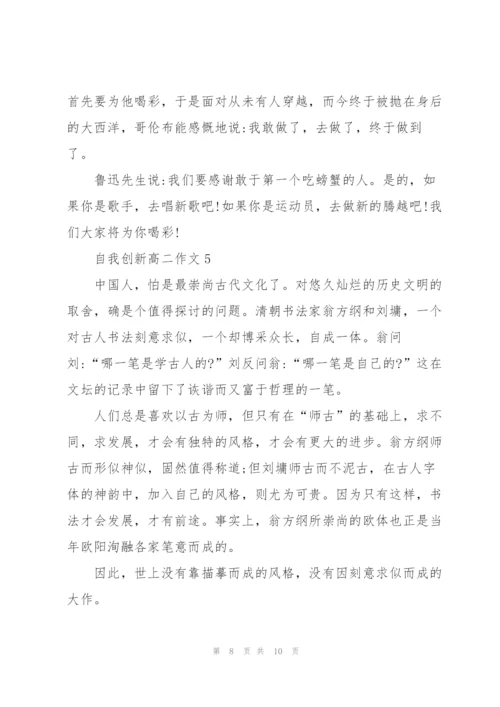 首先要为他喝彩，于是面对从未有人穿越，而今终于被抛在身后的大西洋，哥伦布能感慨地说:我敢做了，去做了，终于做到了。

鲁迅先生说:我们要感谢敢于第一个吃螃蟹的人。是的，如果你是歌手，去唱新歌吧!如果你是运动员，去做新的腾越吧!我们大家将为你喝彩!

自我创新高二作文5

中国人，怕是最崇尚古代文化了。对悠久灿烂的历史文明的取舍，确是个值得探讨的问题。清朝书法家翁方纲和刘墉，一个对古人书法刻意求似，一个却博采众长，自成一体。翁问刘:“哪一笔是学古人的?”刘反问翁:“哪一笔是自己的?”这在文坛的记录中留下了诙谐而又富于哲理的一笔。

人们总是喜欢以古为师，但只有在“师古”的基础上，求不同，求发展，才会有独特的风格，才会有更大的进步。翁方纲师古而形似神似，固然值得称道;但刘墉师古而不泥古，在古人字体的神韵中，加入自己的风格，则尤为可贵。因为只有这样，书法才会发展，才有前途。事实上，翁方纲所崇尚的欧体也正是当年欧阳洵融各家笔意而成的。

因此，世上没有靠描摹而成的风格，没有因刻意求似而成的大作。

第 8 页 共 10 页